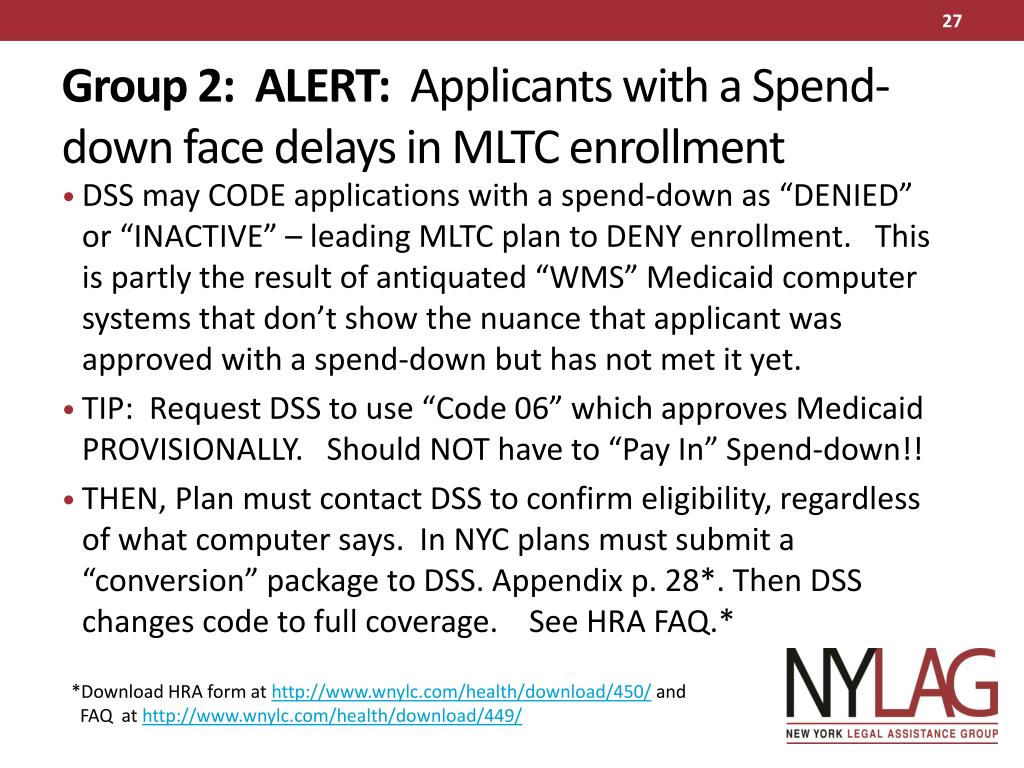 27

Group 2: ALERT: Applicants with a Spend-down face delays in MLTC enrollment

• DSS may CODE applications with a spend-down as “DENIED” or “INACTIVE” – leading MLTC plan to DENY enrollment. This is partly the result of antiquated “WMS” Medicaid computer systems that don’t show the nuance that applicant was approved with a spend-down but has not met it yet.

• TIP: Request DSS to use “Code 06” which approves Medicaid PROVISIONALLY. Should NOT have to “Pay In” Spend-down!!

• THEN, Plan must contact DSS to confirm eligibility, regardless of what computer says. In NYC plans must submit a “conversion” package to DSS. Appendix p. 28*. Then DSS changes code to full coverage. See HRA FAQ.*

*Download HRA form at http://www.wnylc.com/health/download/450/ and FAQ at http://www.wnylc.com/health/download/449/

NYLAG
NEW YORK LEGAL ASSISTANCE GROUP